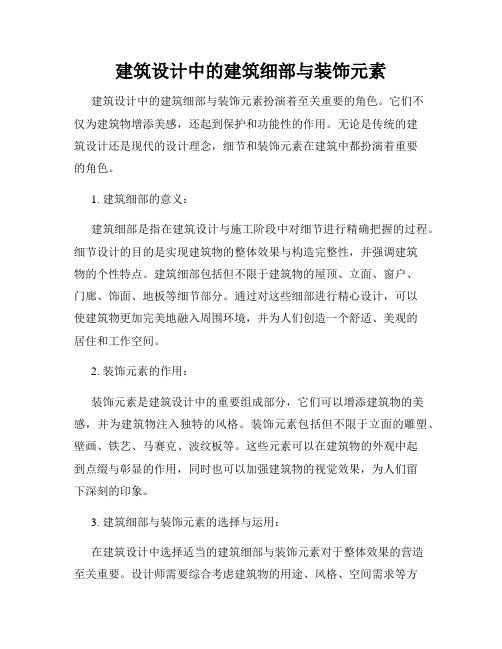 建筑设计中的建筑细部与装饰元素

建筑设计中的建筑细部与装饰元素扮演着至关重要的角色。它们不仅为建筑物增添美感，还起到保护和功能性的作用。无论是传统的建筑设计还是现代的设计理念，细节和装饰元素在建筑中都扮演着重要的角色。

1. 建筑细部的意义：

建筑细部是指在建筑设计与施工阶段中对细节进行精确把握的过程。细节设计的目的是实现建筑物的整体效果与构造完整性，并强调建筑物的个性特点。建筑细部包括但不限于建筑物的屋顶、立面、窗户、门廊、饰面、地板等细节部分。通过对这些细部进行精心设计，可以使建筑物更加完美地融入周围环境，并为人们创造一个舒适、美观的居住和工作空间。

2. 装饰元素的作用：

装饰元素是建筑设计中的重要组成部分，它们可以增添建筑物的美感，并为建筑物注入独特的风格。装饰元素包括但不限于立面的雕塑、壁画、铁艺、马赛克、波纹板等。这些元素可以在建筑物的外观中起到点缀与彰显的作用，同时也可以加强建筑物的视觉效果，为人们留下深刻的印象。

3. 建筑细部与装饰元素的选择与运用：

在建筑设计中选择适当的建筑细部与装饰元素对于整体效果的营造至关重要。设计师需要综合考虑建筑物的用途、风格、空间需求等方